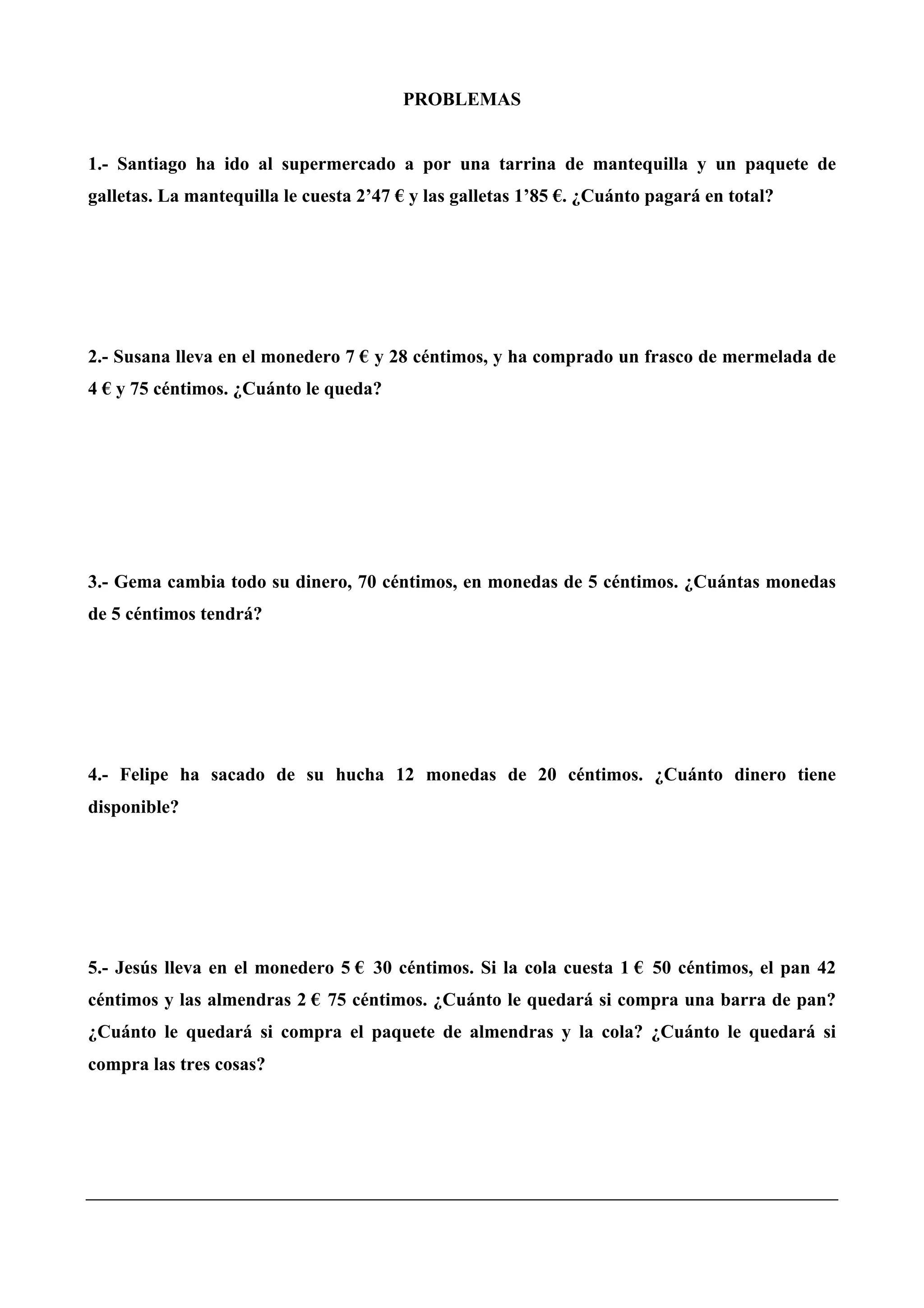 PROBLEMAS

1.- Santiago ha ido al supermercado a por una tarrina de mantequilla y un paquete de galletas. La mantequilla le cuesta 2’47 € y las galletas 1’85 €. ¿Cuánto pagará en total?

2.- Susana lleva en el monedero 7 € y 28 céntimos, y ha comprado un frasco de mermelada de 4 € y 75 céntimos. ¿Cuánto le queda?

3.- Gema cambia todo su dinero, 70 céntimos, en monedas de 5 céntimos. ¿Cuántas monedas de 5 céntimos tendrá?

4.- Felipe ha sacado de su hucha 12 monedas de 20 céntimos. ¿Cuánto dinero tiene disponible?

5.- Jesús lleva en el monedero 5 € 30 céntimos. Si la cola cuesta 1 € 50 céntimos, el pan 42 céntimos y las almendras 2 € 75 céntimos. ¿Cuánto le quedará si compra una barra de pan? ¿Cuánto le quedará si compra el paquete de almendras y la cola? ¿Cuánto le quedará si compra las tres cosas?